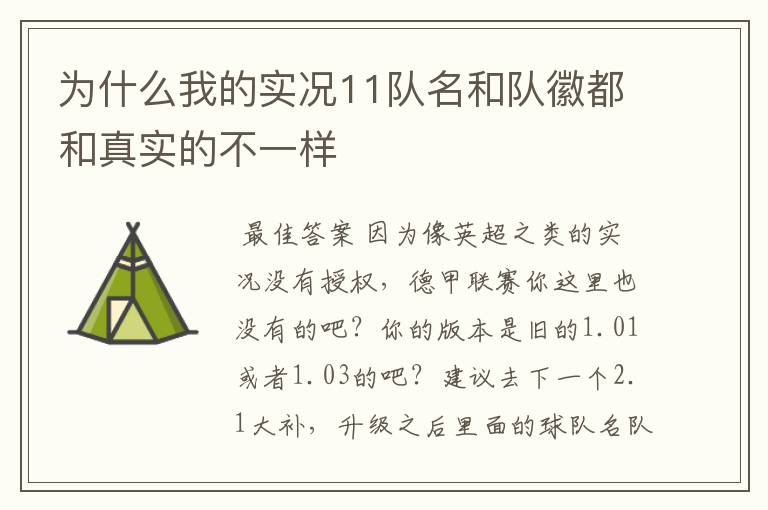 为什么我的实况11队名和队徽都和真实的不一样

最佳答案 因为像英超之类的实况没有授权，德甲联赛你这里也没有的吧？你的版本是旧的1.01或者1.03的吧？建议去下一个2.1大补，升级之后里面的球队名队